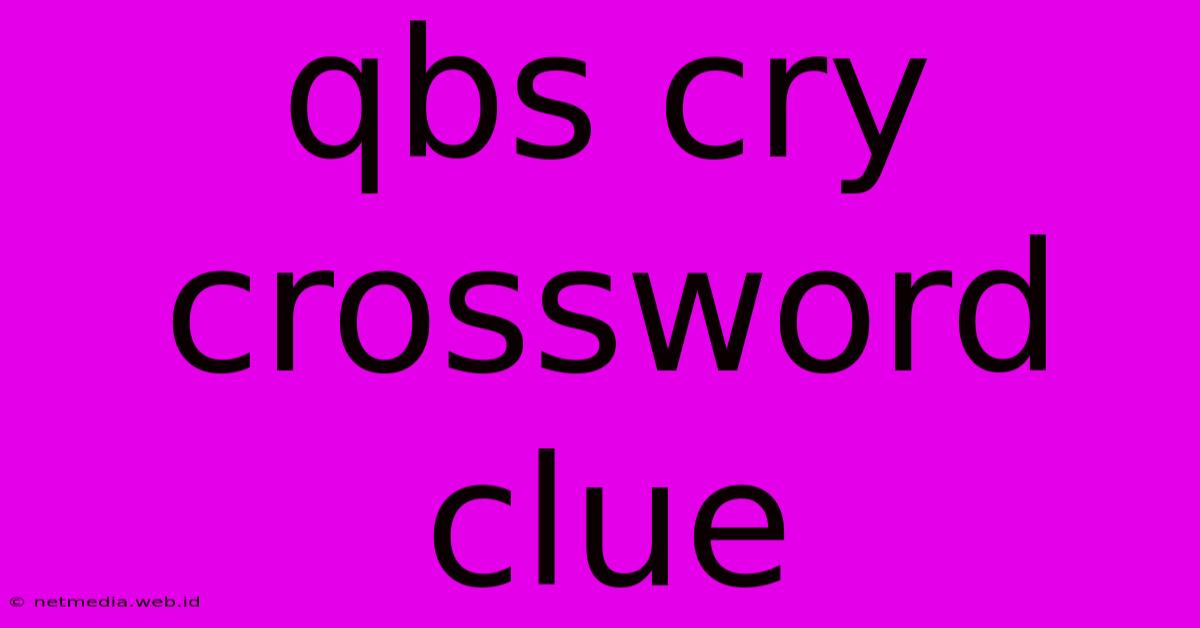 qbs cry crossword clue

© netmedia.web.id